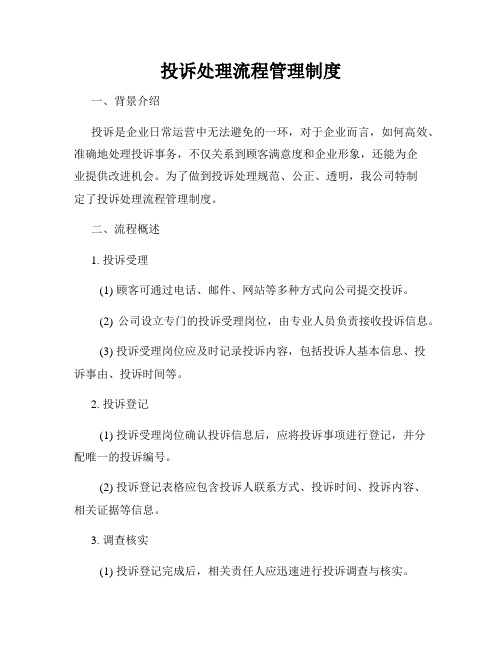 投诉处理流程管理制度

一、背景介绍

投诉是企业日常运营中无法避免的一环，对于企业而言，如何高效、准确地处理投诉事务，不仅关系到顾客满意度和企业形象，还能为企业提供改进机会。为了做到投诉处理规范、公正、透明，我公司特制定了投诉处理流程管理制度。

二、流程概述

1. 投诉受理

(1) 顾客可通过电话、邮件、网站等多种方式向公司提交投诉。

(2) 公司设立专门的投诉受理岗位，由专业人员负责接收投诉信息。

(3) 投诉受理岗位应及时记录投诉内容，包括投诉人基本信息、投诉事由、投诉时间等。

2. 投诉登记

(1) 投诉受理岗位确认投诉信息后，应将投诉事项进行登记，并分配唯一的投诉编号。

(2) 投诉登记表格应包含投诉人联系方式、投诉时间、投诉内容、相关证据等信息。

3. 调查核实

(1) 投诉登记完成后，相关责任人应迅速进行投诉调查与核实。